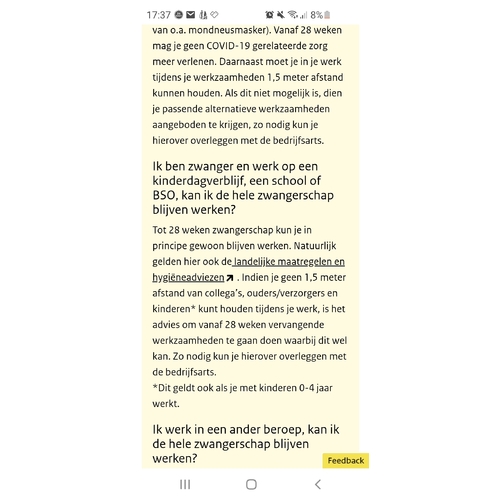 17:37 8%

van o.a. mondneusmasker). Vanaf 28 weken mag je geen COVID-19 gerelateerde zorg meer verlenen. Daarnaast moet je in je werk tijdens je werkzaamheden 1,5 meter afstand kunnen houden. Als dit niet mogelijk is, dien je passende alternatieve werkzaamheden aangeboden te krijgen, zo nodig kun je hierover overleggen met de bedrijfsarts.

Ik ben zwanger en werk op een kinderdagverblijf, een school of BSO, kan ik de hele zwangerschap blijven werken?

Tot 28 weken zwangerschap kun je in principe gewoon blijven werken. Natuurlijk gelden hier ook de landelijke maatregelen en hygiëneadviezen . Indien je geen 1,5 meter afstand van collega's, ouders/verzorgers en kinderen* kunt houden tijdens je werk, is het advies om vanaf 28 weken vervangende werkzaamheden te gaan doen waarbij dit wel kan. Zo nodig kun je hierover overleggen met de bedrijfsarts.
*Dit geldt ook als je met kinderen 0-4 jaar werkt.

Ik werk in een ander beroep, kan ik de hele zwangerschap blijven werken?

Feedback